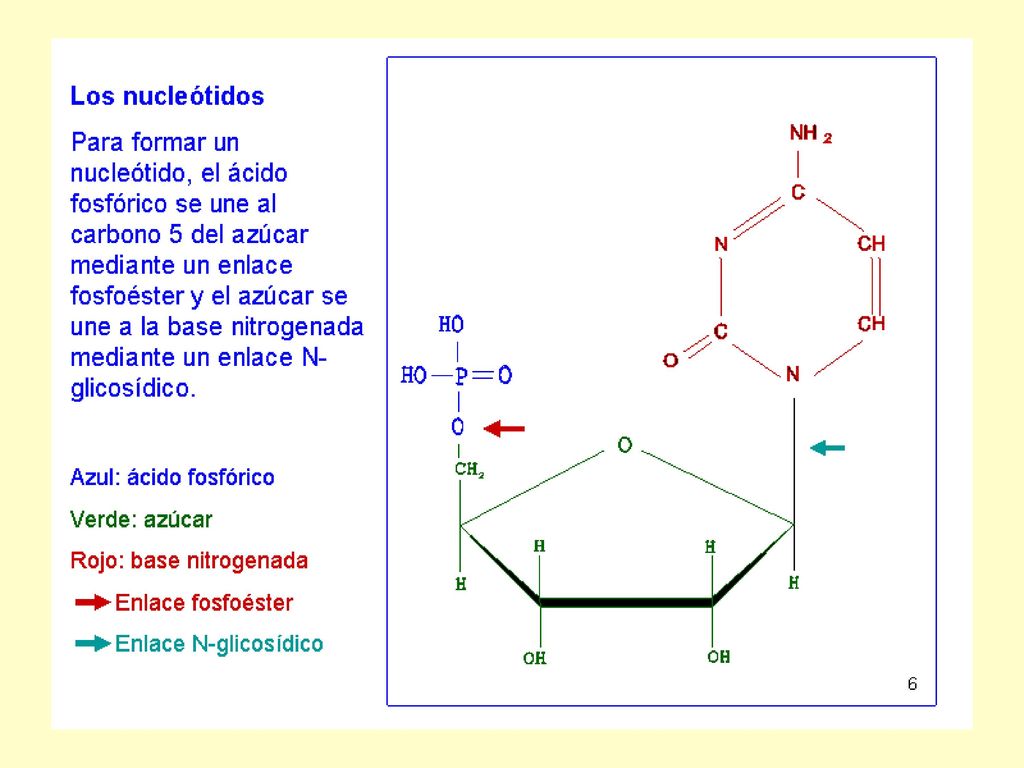 Los nucleótidos

Para formar un nucleótido, el ácido fosfórico se une al carbono 5 del azúcar mediante un enlace fosfoéster y el azúcar se une a la base nitrogenada mediante un enlace N-glicosídico.

Azul: ácido fosfórico

Verde: azúcar

Rojo: base nitrogenada

Enlace fosfoéster

Enlace N-glicosídico

$NH_2$

C

N

CH

CH

C

O

N

HO

HO

P

O

O

O

$CH_2$

H

H

H

H

OH

OH

6